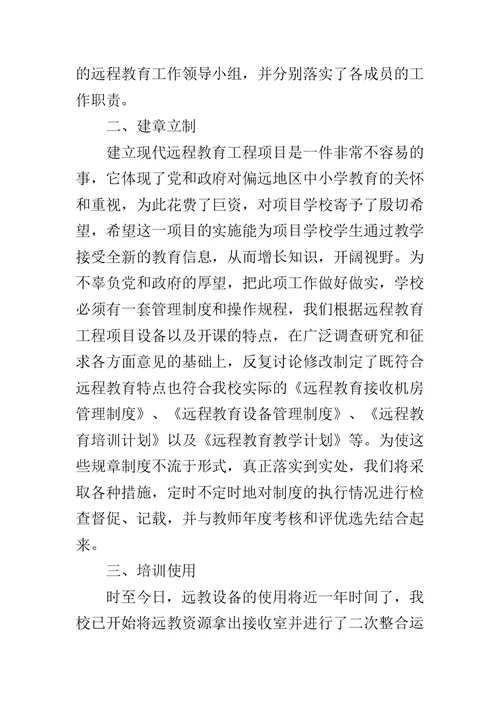 的远程教育工作领导小组，并分别落实了各成员的工作职责。

二、建章立制

建立现代远程教育工程项目是一件非常不容易的事，它体现了党和政府对偏远地区中小学教育的关怀和重视，为此花费了巨资，对项目学校寄予了殷切希望，希望这一项目的实施能为项目学校学生通过教学接受全新的教育信息，从而增长知识，开阔视野。为不辜负党和政府的厚望，把此项工作做好做实，学校必须有一套管理制度和操作规程，我们根据远程教育工程项目设备以及开课的特点，在广泛调查研究和征求各方面意见的基础上，反复讨论修改制定了既符合远程教育特点也符合我校实际的《远程教育接收机房管理制度》、《远程教育设备管理制度》、《远程教育培训计划》以及《远程教育教学计划》等。为使这些规章制度不流于形式，真正落实到实处，我们将采取各种措施，定时不定时地对制度的执行情况进行检查督促、记载，并与教师年度考核和评优选先结合起来。

三、培训使用

时至今日，远教设备的使用将近一年时间了，我校已开始将远教资源拿出接收室并进行了二次整合运